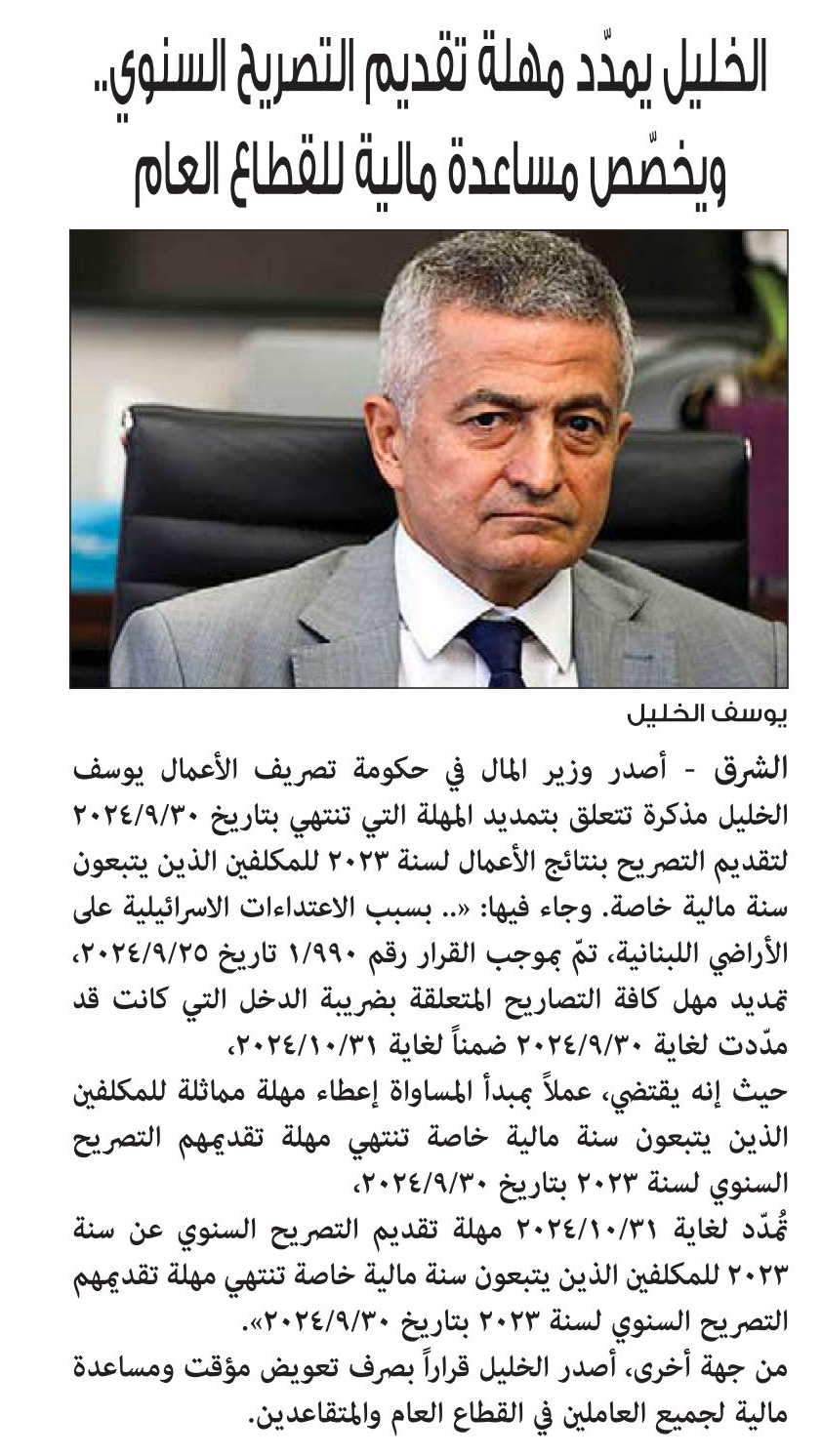 الخليل يمدّد مهلة تقديم التصريح السنوي.. ويخصّص مساعدة مالية للقطاع العام

يوسف الخليل

الشرق - أصدر وزير المال في حكومة تصريف الأعمال يوسف الخليل مذكرة تتعلق بتمديد المهلة التي تنتهي بتاريخ ٢٠٢٤/٩/٣٠ لتقديم التصريح بنتائج الأعمال لسنة ٢٠٢٣ للمكلفين الذين يتبعون سنة مالية خاصة. وجاء فيها: «.. بسبب الاعتداءات الاسرائيلية على الأراضي اللبنانية، تمّ بموجب القرار رقم ١/٩٩٠ تاريخ ٢٠٢٤/٩/٢٥، تمديد مهل كافة التصاريح المتعلقة بضريبة الدخل التي كانت قد مدّدت لغاية ٢٠٢٤/٩/٣٠ ضمناً لغاية ٢٠٢٤/١٠/٣١،
حيث إنه يقتضي، عملاً بمبدأ المساواة إعطاء مهلة مماثلة للمكلفين الذين يتبعون سنة مالية خاصة تنتهي مهلة تقديمهم التصريح السنوي لسنة ٢٠٢٣ بتاريخ ٢٠٢٤/٩/٣٠،
تُمدّد لغاية ٢٠٢٤/١٠/٣١ مهلة تقديم التصريح السنوي عن سنة ٢٠٢٣ للمكلفين الذين يتبعون سنة مالية خاصة تنتهي مهلة تقديمهم التصريح السنوي لسنة ٢٠٢٣ بتاريخ ٢٠٢٤/٩/٣٠».
من جهة أخرى، أصدر الخليل قراراً بصرف تعويض مؤقت ومساعدة مالية لجميع العاملين في القطاع العام والمتقاعدين.